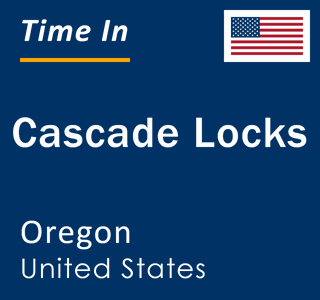 Time In

Cascade Locks

Oregon
United States